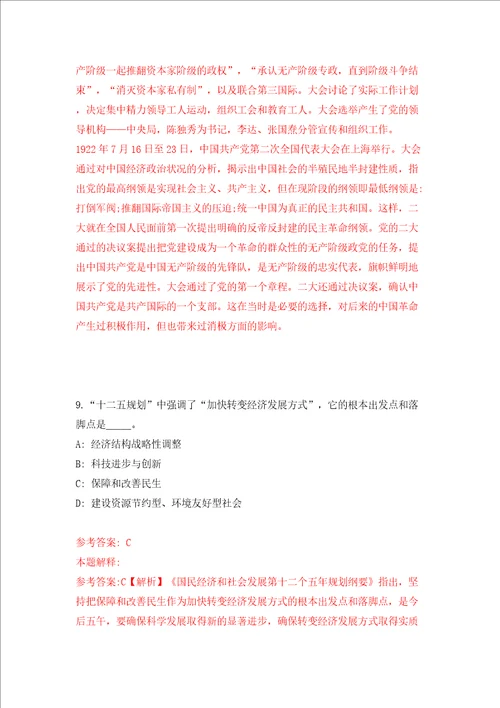 产阶级一起推翻资本家阶级的政权”，“承认无产阶级专政，直到阶级斗争结束”，“消灭资本家私有制”，以及联合第三国际。大会讨论了实际工作计划，决定集中精力领导工人运动，组织工会和教育工人。大会选举产生了党的领导机构——中央局，陈独秀为书记，李达、张国焘分管宣传和组织工作。

1922 年 7 月 16 日至 23 日，中国共产党第二次全国代表大会在上海举行。大会通过对中国经济政治状况的分析，揭示出中国社会的半殖民地半封建性质，指出党的最高纲领是实现社会主义、共产主义，但在现阶段的纲领即最低纲领是:打倒军阀;推翻国际帝国主义的压迫;统一中国为真正的民主共和国。这样，二大就在全国人民面前第一次提出明确的反帝反封建的民主革命纲领。党的二大通过的决议案提出把党建设成为一个革命的群众性的无产阶级政党的任务，提出中国共产党是中国无产阶级的先锋队，是无产阶级的忠实代表，旗帜鲜明地展示了党的先进性。大会通过了党的第一个章程。二大还通过决议案，确认中国共产党是共产国际的一个支部。这在当时是必要的选择，对后来的中国革命产生过积极作用，但也带来过消极方面的影响。

9.“十二五规划”中强调了“加快转变经济发展方式”，它的根本出发点和落脚点是_____。

A: 经济结构战略性调整

B: 科技进步与创新

C: 保障和改善民生

D: 建设资源节约型、环境友好型社会

参考答案: C

本题解释:

参考答案:C【解析】《国民经济和社会发展第十二个五年规划纲要》指出，坚持把保障和改善民生作为加快转变经济发展方式的根本出发点和落脚点，是今后五年，要确保科学发展取得新的显著进步，确保转变经济发展方式取得实质